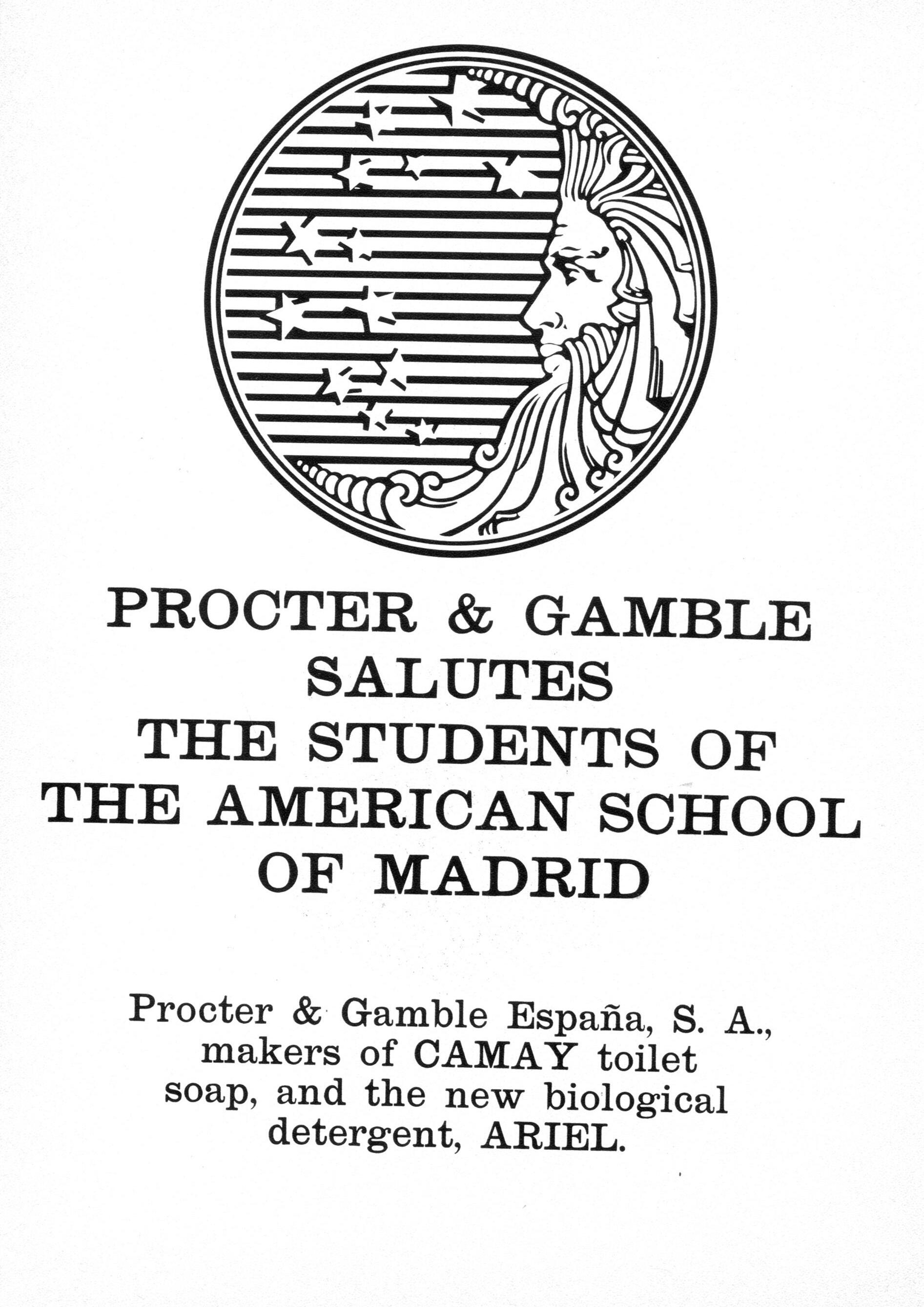 PROCTER & GAMBLE
SALUTES
THE STUDENTS OF
THE AMERICAN SCHOOL
OF MADRID

Procter & Gamble España, S. A., makers of CAMAY toilet soap, and the new biological detergent, ARIEL.